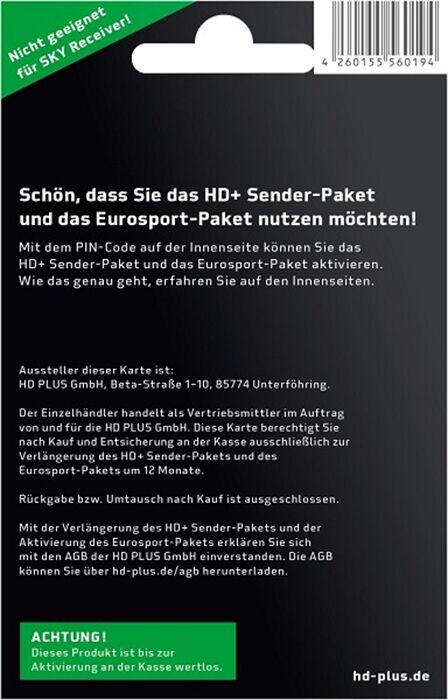 Nicht geeignet für SKY Receiver!

4 260155 560194

Schön, dass Sie das HD+ Sender-Paket und das Eurosport-Paket nutzen möchten!

Mit dem PIN-Code auf der Innenseite können Sie das HD+ Sender-Paket und das Eurosport-Paket aktivieren. Wie das genau geht, erfahren Sie auf den Innenseiten.

Aussteller dieser Karte ist:
HD PLUS GmbH, Beta-Straße 1-10, 85774 Unterföhring.

Der Einzelhändler handelt als Vertriebsmittler im Auftrag von und für die HD PLUS GmbH. Diese Karte berechtigt Sie nach Kauf und Entsicherung an der Kasse ausschließlich zur Verlängerung des HD+ Sender-Pakets und des Eurosport-Pakets um 12 Monate.

Rückgabe bzw. Umtausch nach Kauf ist ausgeschlossen.

Mit der Verlängerung des HD+ Sender-Pakets und der Aktivierung des Eurosport-Pakets erklären Sie sich mit den AGB der HD PLUS GmbH einverstanden. Die AGB können Sie über hd-plus.de/agb herunterladen.

ACHTUNG!
Dieses Produkt ist bis zur Aktivierung an der Kasse wertlos.

hd-plus.de